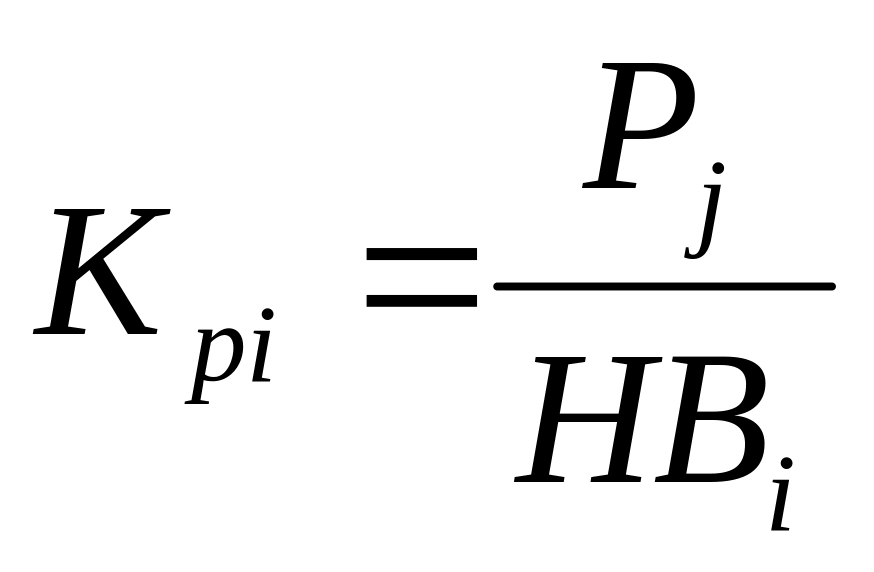 $K_{pi} = \frac{P_j}{HB_i}$